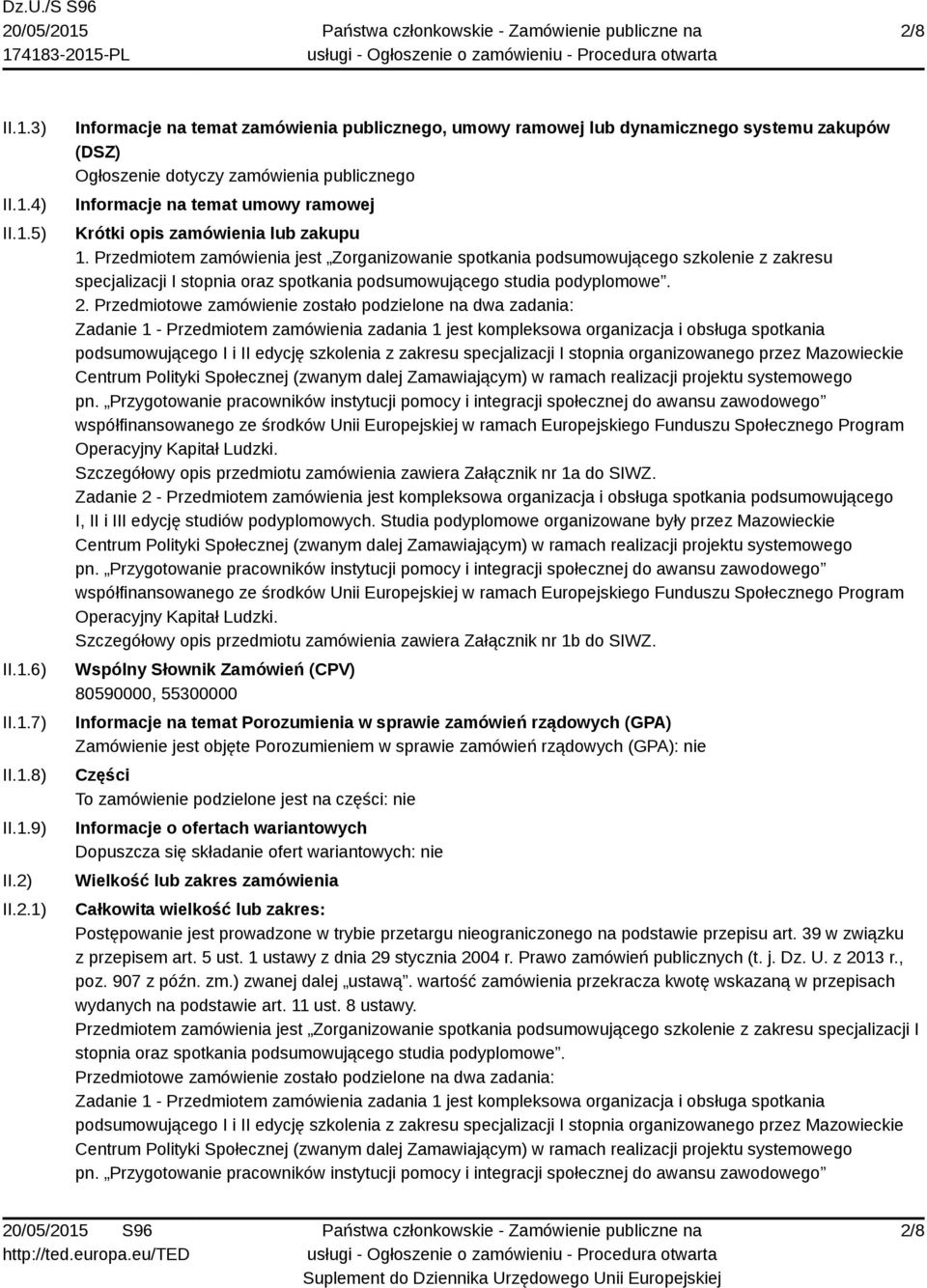 Dz.U./S S96
20/05/2015
174183-2015-PL

Państwa członkowskie - Zamówienie publiczne na usługi - Ogłoszenie o zamówieniu - Procedura otwarta

2/8

II.1.3) Informacje na temat zamówienia publicznego, umowy ramowej lub dynamicznego systemu zakupów (DSZ)
Ogłoszenie dotyczy zamówienia publicznego

II.1.4) Informacje na temat umowy ramowej

II.1.5) Krótki opis zamówienia lub zakupu
1. Przedmiotem zamówienia jest „Zorganizowanie spotkania podsumowującego szkolenie z zakresu specjalizacji I stopnia oraz spotkania podsumowującego studia podyplomowe”.
2. Przedmiotowe zamówienie zostało podzielone na dwa zadania:
Zadanie 1 - Przedmiotem zamówienia zadania 1 jest kompleksowa organizacja i obsługa spotkania podsumowującego I i II edycję szkolenia z zakresu specjalizacji I stopnia organizowanego przez Mazowieckie Centrum Polityki Społecznej (zwanym dalej Zamawiającym) w ramach realizacji projektu systemowego pn. „Przygotowanie pracowników instytucji pomocy i integracji społecznej do awansu zawodowego” współfinansowanego ze środków Unii Europejskiej w ramach Europejskiego Funduszu Społecznego Program Operacyjny Kapitał Ludzki.
Szczegółowy opis przedmiotu zamówienia zawiera Załącznik nr 1a do SIWZ.
Zadanie 2 - Przedmiotem zamówienia jest kompleksowa organizacja i obsługa spotkania podsumowującego I, II i III edycję studiów podyplomowych. Studia podyplomowe organizowane były przez Mazowieckie Centrum Polityki Społecznej (zwanym dalej Zamawiającym) w ramach realizacji projektu systemowego pn. „Przygotowanie pracowników instytucji pomocy i integracji społecznej do awansu zawodowego” współfinansowanego ze środków Unii Europejskiej w ramach Europejskiego Funduszu Społecznego Program Operacyjny Kapitał Ludzki.
Szczegółowy opis przedmiotu zamówienia zawiera Załącznik nr 1b do SIWZ.

II.1.6) Wspólny Słownik Zamówień (CPV)
80590000, 55300000

II.1.7) Informacje na temat Porozumienia w sprawie zamówień rządowych (GPA)
Zamówienie jest objęte Porozumieniem w sprawie zamówień rządowych (GPA): nie

II.1.8) Części
To zamówienie podzielone jest na części: nie

II.1.9) Informacje o ofertach wariantowych
Dopuszcza się składanie ofert wariantowych: nie

II.2) Wielkość lub zakres zamówienia

II.2.1) Całkowita wielkość lub zakres:
Postępowanie jest prowadzone w trybie przetargu nieograniczonego na podstawie przepisu art. 39 w związku z przepisem art. 5 ust. 1 ustawy z dnia 29 stycznia 2004 r. Prawo zamówień publicznych (t. j. Dz. U. z 2013 r., poz. 907 z późn. zm.) zwanej dalej „ustawą”. wartość zamówienia przekracza kwotę wskazaną w przepisach wydanych na podstawie art. 11 ust. 8 ustawy.
Przedmiotem zamówienia jest „Zorganizowanie spotkania podsumowującego szkolenie z zakresu specjalizacji I stopnia oraz spotkania podsumowującego studia podyplomowe”.
Przedmiotowe zamówienie zostało podzielone na dwa zadania:
Zadanie 1 - Przedmiotem zamówienia zadania 1 jest kompleksowa organizacja i obsługa spotkania podsumowującego I i II edycję szkolenia z zakresu specjalizacji I stopnia organizowanego przez Mazowieckie Centrum Polityki Społecznej (zwanym dalej Zamawiającym) w ramach realizacji projektu systemowego pn. „Przygotowanie pracowników instytucji pomocy i integracji społecznej do awansu zawodowego”

20/05/2015 S96
http://ted.europa.eu/TED

Państwa członkowskie - Zamówienie publiczne na usługi - Ogłoszenie o zamówieniu - Procedura otwarta
Suplement do Dziennika Urzędowego Unii Europejskiej

2/8